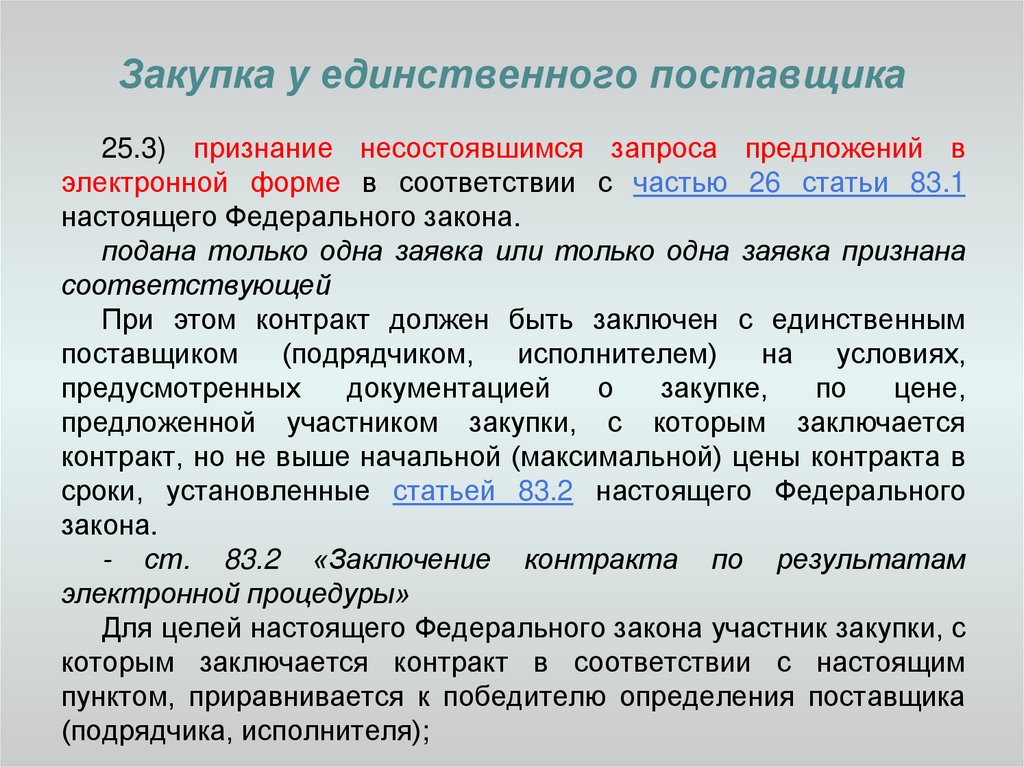 Закупка у единственного поставщика

25.3) признание несостоявшимся запроса предложений в электронной форме в соответствии с частью 26 статьи 83.1 настоящего Федерального закона.

подана только одна заявка или только одна заявка признана соответствующей

При этом контракт должен быть заключен с единственным поставщиком (подрядчиком, исполнителем) на условиях, предусмотренных документацией о закупке, по цене, предложенной участником закупки, с которым заключается контракт, но не выше начальной (максимальной) цены контракта в сроки, установленные статьей 83.2 настоящего Федерального закона.

- ст. 83.2 «Заключение контракта по результатам электронной процедуры»

Для целей настоящего Федерального закона участник закупки, с которым заключается контракт в соответствии с настоящим пунктом, приравнивается к победителю определения поставщика (подрядчика, исполнителя);